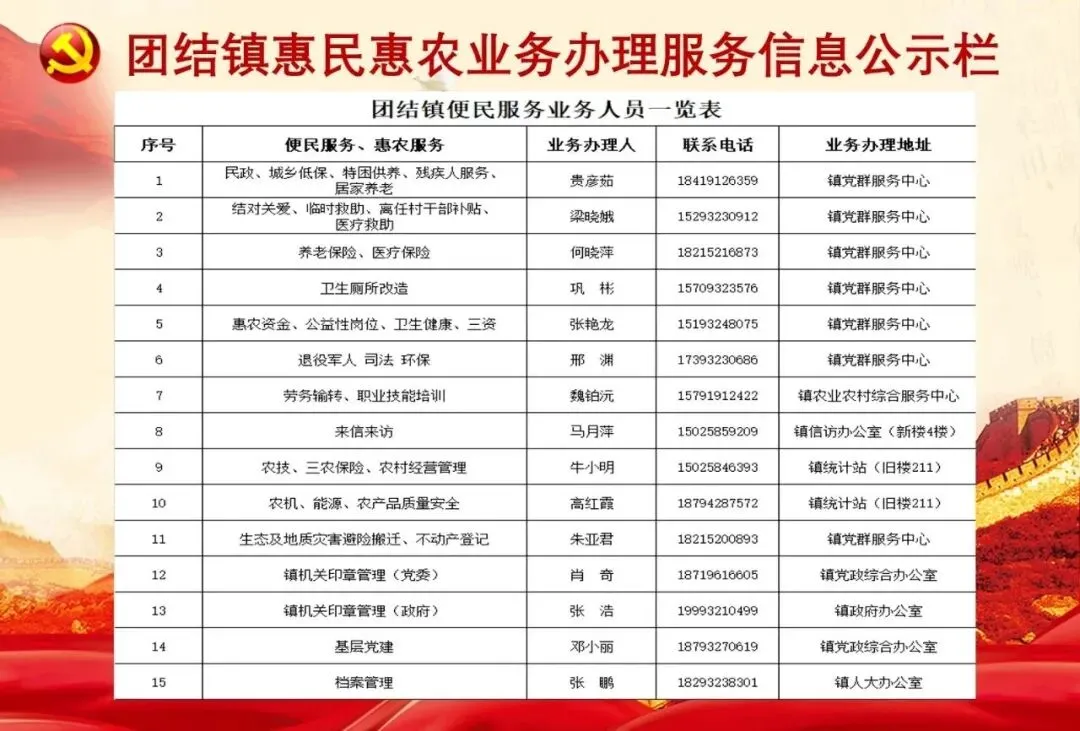 团结镇惠民惠农业务办理服务信息公示栏

团结镇便民服务业务人员一览表

| 序号 | 便民服务、惠农服务 | 业务办理人 | 联系电话 | 业务办理地址 |
|---|---|---|---|---|
| 1 | 民政、城乡低保、特困供养、残疾人服务、居家养老 | 贵彦茹 | 18419126359 | 镇党群服务中心 |
| 2 | 结对关爱、临时救助、离任村干部补贴、医疗救助 | 梁晓娥 | 15293230912 | 镇党群服务中心 |
| 3 | 养老保险、医疗保险 | 何晓萍 | 18215216873 | 镇党群服务中心 |
| 4 | 卫生厕所改造 | 巩 彬 | 15709323576 | 镇党群服务中心 |
| 5 | 惠农资金、公益性岗位、卫生健康、三资 | 张艳龙 | 15193248075 | 镇党群服务中心 |
| 6 | 退役军人 司法 环保 | 邢 渊 | 17393230686 | 镇党群服务中心 |
| 7 | 劳务输转、职业技能培训 | 魏铂沅 | 15791912422 | 镇农业农村综合服务中心 |
| 8 | 来信来访 | 马月萍 | 15025859209 | 镇信访办公室（新楼4楼） |
| 9 | 农技、三农保险、农村经营管理 | 牛小明 | 15025846393 | 镇统计站（旧楼211） |
| 10 | 农机、能源、农产品质量安全 | 高红霞 | 18794287572 | 镇统计站（旧楼211） |
| 11 | 生态及地质灾害避险搬迁、不动产登记 | 朱亚君 | 18215200893 | 镇党群服务中心 |
| 12 | 镇机关印章管理（党委） | 肖 奇 | 18719616605 | 镇党政综合办公室 |
| 13 | 镇机关印章管理（政府） | 张 浩 | 19993210499 | 镇政府办公室 |
| 14 | 基层党建 | 邓小丽 | 18793270619 | 镇党政综合办公室 |
| 15 | 档案管理 | 张 鹏 | 18293238301 | 镇人大办公室 |